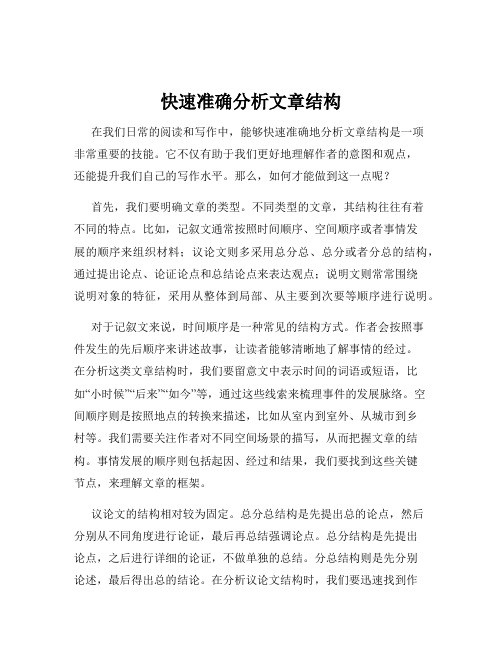 快速准确分析文章结构

在我们日常的阅读和写作中，能够快速准确地分析文章结构是一项非常重要的技能。它不仅有助于我们更好地理解作者的意图和观点，还能提升我们自己的写作水平。那么，如何才能做到这一点呢？

首先，我们要明确文章的类型。不同类型的文章，其结构往往有着不同的特点。比如，记叙文通常按照时间顺序、空间顺序或者事情发展的顺序来组织材料；议论文则多采用总分总、总分或者分总的结构，通过提出论点、论证论点和总结论点来表达观点；说明文则常常围绕说明对象的特征，采用从整体到局部、从主要到次要等顺序进行说明。

对于记叙文来说，时间顺序是一种常见的结构方式。作者会按照事件发生的先后顺序来讲述故事，让读者能够清晰地了解事情的经过。在分析这类文章结构时，我们要留意文中表示时间的词语或短语，比如“小时候”“后来”“如今”等，通过这些线索来梳理事件的发展脉络。空间顺序则是按照地点的转换来描述，比如从室内到室外、从城市到乡村等。我们需要关注作者对不同空间场景的描写，从而把握文章的结构。事情发展的顺序则包括起因、经过和结果，我们要找到这些关键节点，来理解文章的框架。

议论文的结构相对较为固定。总分总结构是先提出总的论点，然后分别从不同角度进行论证，最后再总结强调论点。总分结构是先提出论点，之后进行详细的论证，不做单独的总结。分总结构则是先分别论述，最后得出总的结论。在分析议论文结构时，我们要迅速找到作